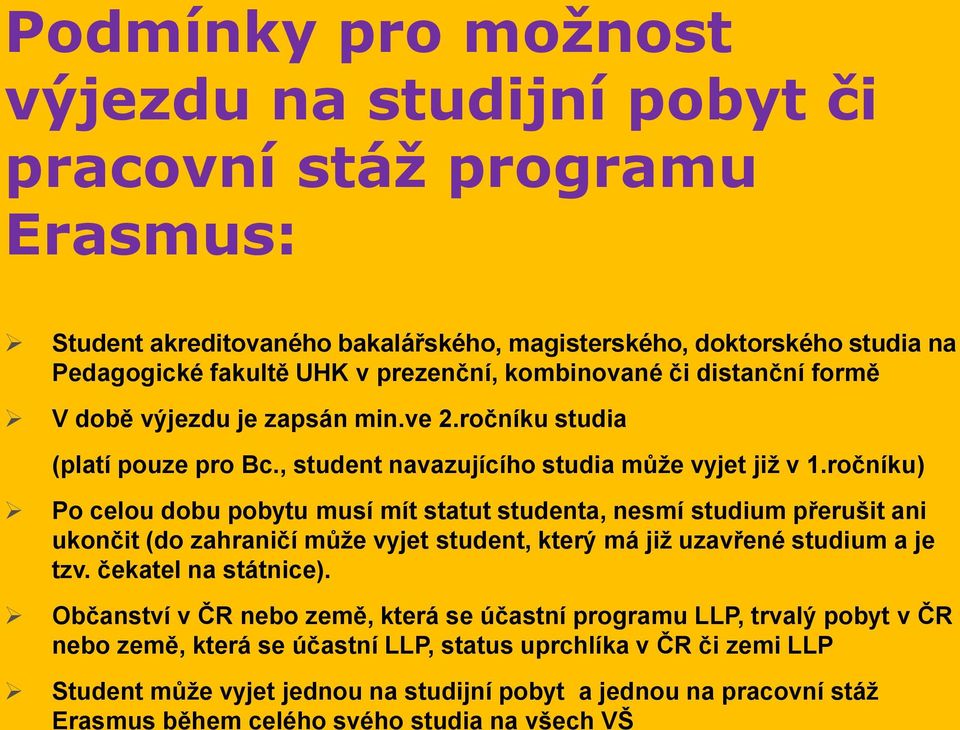 Podmínky pro možnost výjezdu na studijní pobyt či pracovní stáž programu Erasmus:

➢ Student akreditovaného bakalářského, magisterského, doktorského studia na Pedagogické fakultě UHK v prezenční, kombinované či distanční formě

➢ V době výjezdu je zapsán min.ve 2.ročníku studia

(platí pouze pro Bc., student navazujícího studia může vyjet již v 1.ročníku)

➢ Po celou dobu pobytu musí mít statut studenta, nesmí studium přerušit ani ukončit (do zahraničí může vyjet student, který má již uzavřené studium a je tzv. čekatel na státnice).

➢ Občanství v ČR nebo země, která se účastní programu LLP, trvalý pobyt v ČR nebo země, která se účastní LLP, status uprchlíka v ČR či zemi LLP

➢ Student může vyjet jednou na studijní pobyt a jednou na pracovní stáž Erasmus během celého svého studia na všech VŠ